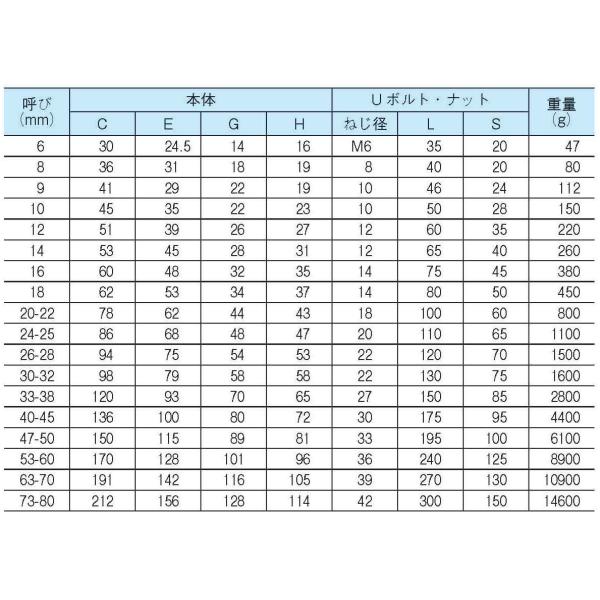 | 呼び (mm) | 本体 C | 本体 E | 本体 G | 本体 H | Uボルト・ナット ねじ径 | Uボルト・ナット L | Uボルト・ナット S | 重量 (g) |
|---|---|---|---|---|---|---|---|---|
| 6 | 30 | 24.5 | 14 | 16 | M6 | 35 | 20 | 47 |
| 8 | 36 | 31 | 18 | 19 | 8 | 40 | 20 | 80 |
| 9 | 41 | 29 | 22 | 19 | 10 | 46 | 24 | 112 |
| 10 | 45 | 35 | 22 | 23 | 10 | 50 | 28 | 150 |
| 12 | 51 | 39 | 26 | 27 | 12 | 60 | 35 | 220 |
| 14 | 53 | 45 | 28 | 31 | 12 | 65 | 40 | 260 |
| 16 | 60 | 48 | 32 | 35 | 14 | 75 | 45 | 380 |
| 18 | 62 | 53 | 34 | 37 | 14 | 80 | 50 | 450 |
| 20-22 | 78 | 62 | 44 | 43 | 18 | 100 | 60 | 800 |
| 24-25 | 86 | 68 | 48 | 47 | 20 | 110 | 65 | 1100 |
| 26-28 | 94 | 75 | 54 | 53 | 22 | 120 | 70 | 1500 |
| 30-32 | 98 | 79 | 58 | 58 | 22 | 130 | 75 | 1600 |
| 33-38 | 120 | 93 | 70 | 65 | 27 | 150 | 85 | 2800 |
| 40-45 | 136 | 100 | 80 | 72 | 30 | 175 | 95 | 4400 |
| 47-50 | 150 | 115 | 89 | 81 | 33 | 195 | 100 | 6100 |
| 53-60 | 170 | 128 | 101 | 96 | 36 | 240 | 125 | 8900 |
| 63-70 | 191 | 142 | 116 | 105 | 39 | 270 | 130 | 10900 |
| 73-80 | 212 | 156 | 128 | 114 | 42 | 300 | 150 | 14600 |